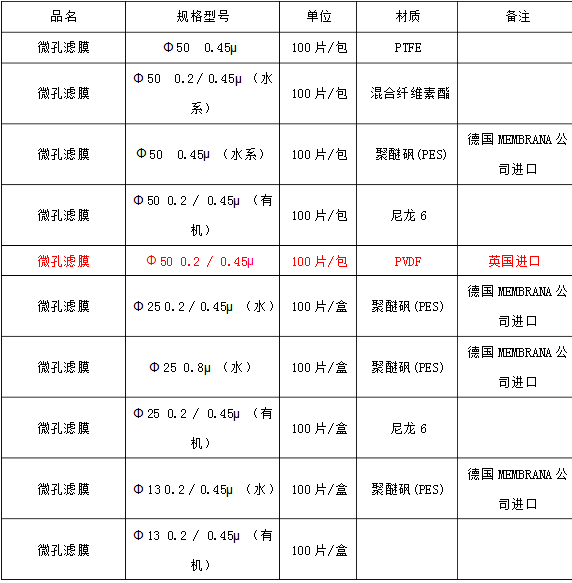 | 品名 | 规格型号 | 单位 | 材质 | 备注 |
|---|---|---|---|---|
| 微孔滤膜 | Φ50　0.45μ | 100片/包 | PTFE | |
| 微孔滤膜 | Φ50　0.2/0.45μ（水系） | 100片/包 | 混合纤维素酯 | |
| 微孔滤膜 | Φ50　0.45μ（水系） | 100片/包 | 聚醚砜(PES) | 德国MEMBRANA公司进口 |
| 微孔滤膜 | Φ50 0.2 / 0.45μ（有机） | 100片/包 | 尼龙6 | |
| 微孔滤膜 | Φ50 0.2 / 0.45μ | 100片/包 | PVDF | 英国进口 |
| 微孔滤膜 | Φ25 0.2/0.45μ（水） | 100片/盒 | 聚醚砜(PES) | 德国MEMBRANA公司进口 |
| 微孔滤膜 | Φ25 0.8μ（水） | 100片/盒 | 聚醚砜(PES) | 德国MEMBRANA公司进口 |
| 微孔滤膜 | Φ25 0.2 / 0.45μ（有机） | 100片/盒 | 尼龙6 | |
| 微孔滤膜 | Φ13 0.2/0.45μ（水） | 100片/盒 | 聚醚砜(PES) | 德国MEMBRANA公司进口 |
| 微孔滤膜 | Φ13 0.2 / 0.45μ（有机） | 100片/盒 | | |